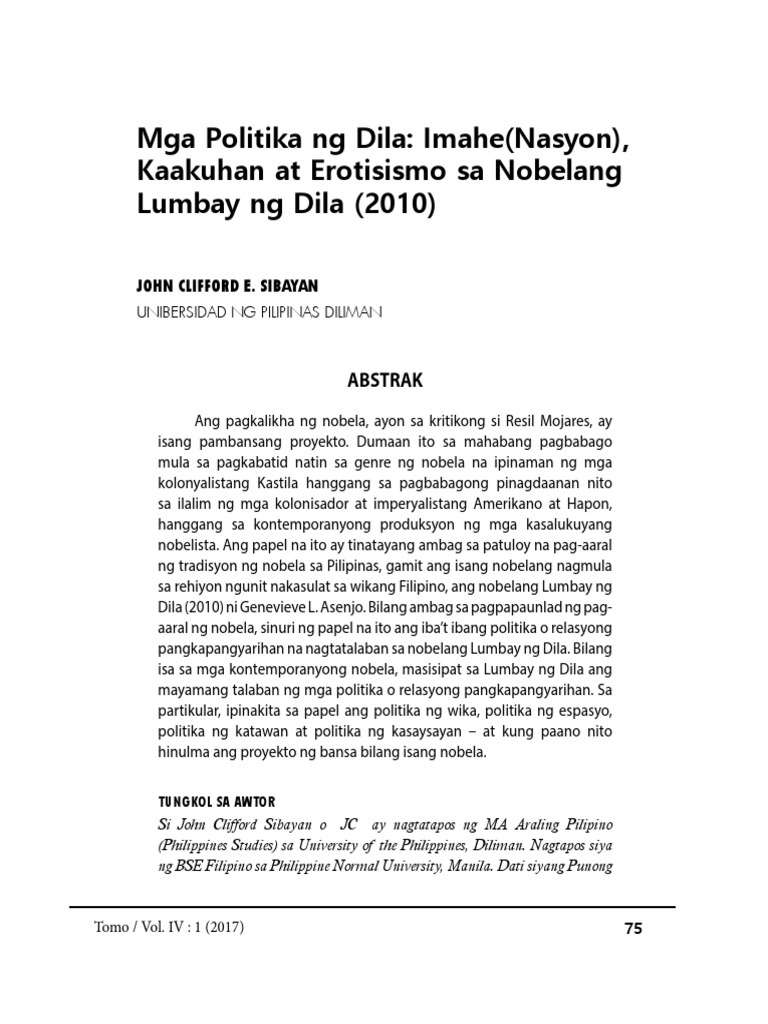 Mga Politika ng Dila: Imahe(Nasyon), Kaakuhan at Erotisismo sa Nobelang Lumbay ng Dila (2010)

JOHN CLIFFORD E. SIBAYAN

UNIBERSIDAD NG PILIPINAS DILIMAN

ABSTRAK

Ang pagkalikha ng nobela, ayon sa kritikong si Resil Mojares, ay isang pambansang proyekto. Dumaan ito sa mahabang pagbabago mula sa pagkabatid natin sa genre ng nobela na ipinaman ng mga kolonyalistang Kastila hanggang sa pagbabagong pinagdaanan nito sa ilalim ng mga kolonisador at imperyalistang Amerikano at Hapon, hanggang sa kontemporanyong produksyon ng mga kasalukuyang nobelista. Ang papel na ito ay tinatayang ambag sa patuloy na pag-aaral ng tradisyon ng nobela sa Pilipinas, gamit ang isang nobelang nagmula sa rehiyon ngunit nakasulat sa wikang Filipino, ang nobelang Lumbay ng Dila (2010) ni Genevieve L. Asenjo. Bilang ambag sa pagpapaunlad ng pag-aaral ng nobela, sinuri ng papel na ito ang iba't ibang politika o relasyong pangkapangyarihan na nagtatalaban sa nobelang Lumbay ng Dila. Bilang isa sa mga kontemporanyong nobela, masisipat sa Lumbay ng Dila ang mayamang talaban ng mga politika o relasyong pangkapangyarihan. Sa partikular, ipinakita sa papel ang politika ng wika, politika ng espasyo, politika ng katawan at politika ng kasaysayan – at kung paano nito hinulma ang proyekto ng bansa bilang isang nobela.

TUNGKOL SA AWTOR

Si John Clifford Sibayan o JC ay nagtatapos ng MA Araling Pilipino (Philippines Studies) sa University of the Philippines, Diliman. Nagtapos siya ng BSE Filipino sa Philippine Normal University, Manila. Dati siyang Punong

Tomo / Vol. IV : 1 (2017)

75